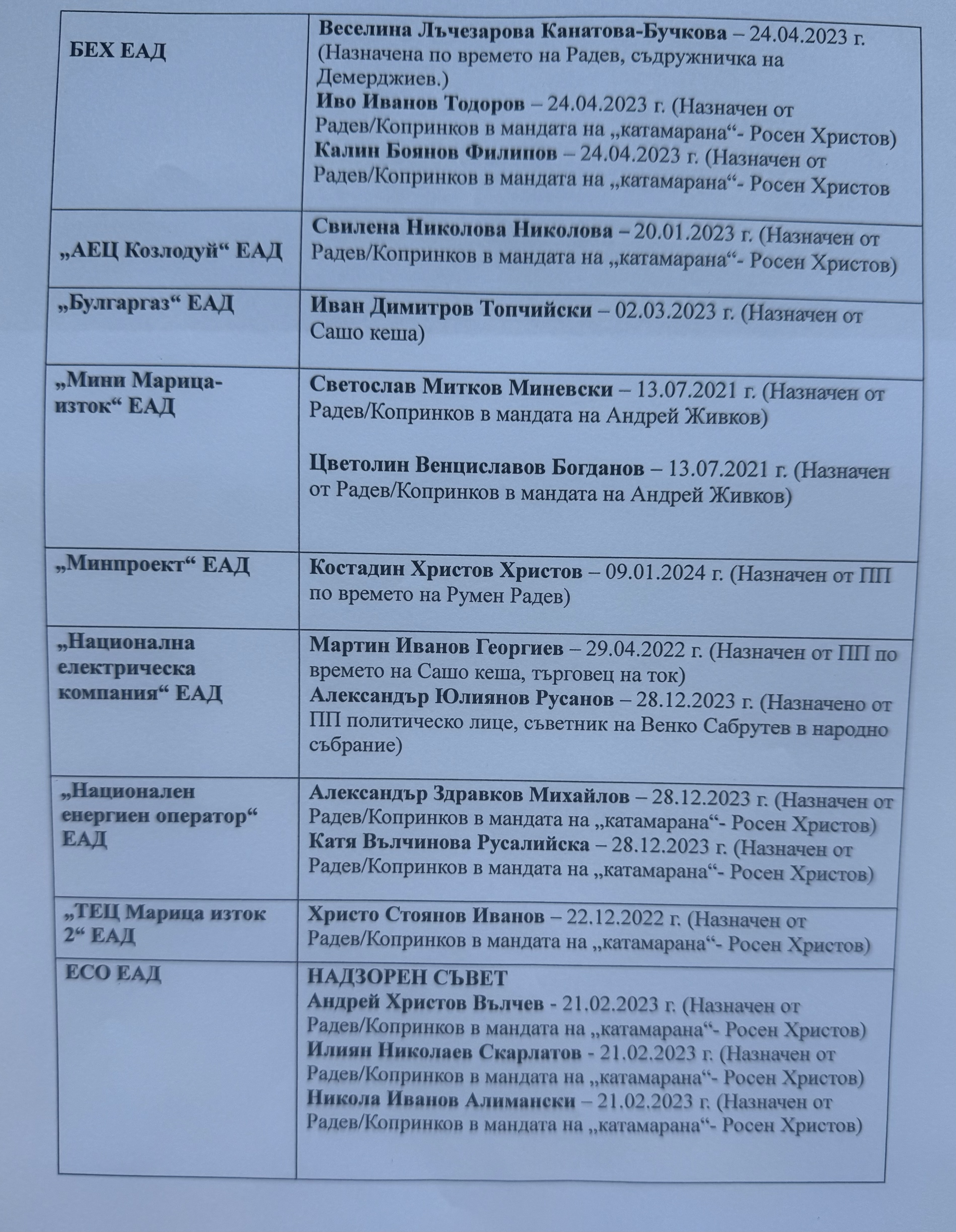 | БЕХ ЕАД | Веселина Лъчезарова Канатова-Бучкова – 24.04.2023 г. (Назначена по времето на Радев, съдружничка на Демерджиев.) Иво Иванов Тодоров – 24.04.2023 г. (Назначен от Радев/Копринков в мандата на „катамарана“- Росен Христов) Калин Боянов Филипов – 24.04.2023 г. (Назначен от Радев/Копринков в мандата на „катамарана“- Росен Христов |
|---|---|
| „АЕЦ Козлодуй“ ЕАД | Свилена Николова Николова – 20.01.2023 г. (Назначен от Радев/Копринков в мандата на „катамарана“- Росен Христов) |
| „Булгаргаз“ ЕАД | Иван Димитров Топчийски – 02.03.2023 г. (Назначен от Сашо кеша) |
| „Мини Марица-изток“ ЕАД | Светослав Митков Миневски – 13.07.2021 г. (Назначен от Радев/Копринков в мандата на Андрей Живков) Цветолин Венциславов Богданов – 13.07.2021 г. (Назначен от Радев/Копринков в мандата на Андрей Живков) |
| „Минпроект“ ЕАД | Костадин Христов Христов – 09.01.2024 г. (Назначен от ПП по времето на Румен Радев) |
| „Национална електрическа компания“ ЕАД | Мартин Иванов Георгиев – 29.04.2022 г. (Назначен от ПП по времето на Сашо кеша, търговец на ток) Александър Юлиянов Русанов – 28.12.2023 г. (Назначено от ПП политическо лице, съветник на Венко Сабрутев в народно събрание) |
| „Национален енергиен оператор“ ЕАД | Александър Здравков Михайлов – 28.12.2023 г. (Назначен от Радев/Копринков в мандата на „катамарана“- Росен Христов) Катя Вълчинова Русалийска – 28.12.2023 г. (Назначен от Радев/Копринков в мандата на „катамарана“- Росен Христов) |
| „ТЕЦ Марица изток 2“ ЕАД | Христо Стоянов Иванов – 22.12.2022 г. (Назначен от Радев/Копринков в мандата на „катамарана“- Росен Христов) |
| ЕСО ЕАД | НАДЗОРЕН СЪВЕТ Андрей Христов Вълчев - 21.02.2023 г. (Назначен от Радев/Копринков в мандата на „катамарана“- Росен Христов) Илиян Николаев Скарлатов - 21.02.2023 г. (Назначен от Радев/Копринков в мандата на „катамарана“- Росен Христов) Никола Иванов Алимански – 21.02.2023 г. (Назначен от Радев/Копринков в мандата на „катамарана“- Росен Христов) |